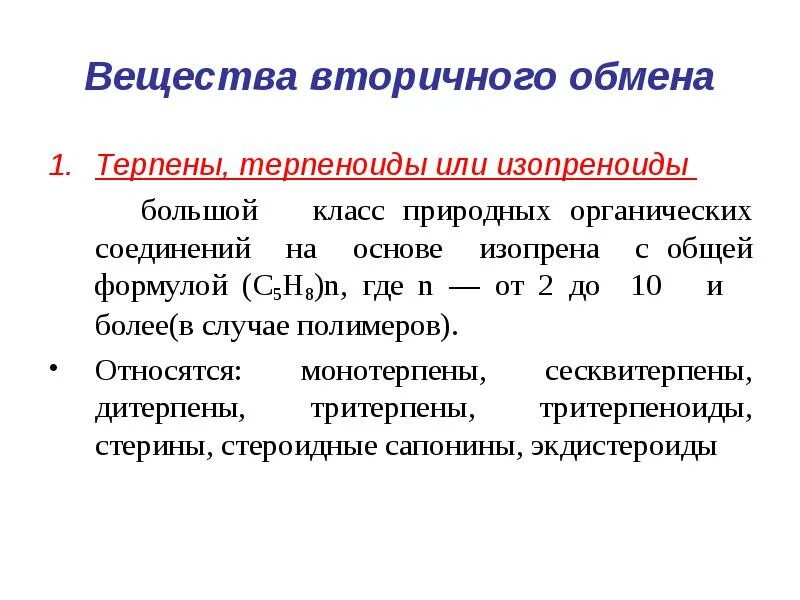 Вещества вторичного обмена

1. Терпены, терпеноиды или изопреноиды

большой класс природных органических соединений на основе изопрена с общей формулой $(C_5H_8)n$, где n — от 2 до 10 и более(в случае полимеров).

• Относятся: монотерпены, сесквитерпены, дитерпены, тритерпены, тритерпеноиды, стерины, стероидные сапонины, экдистероиды